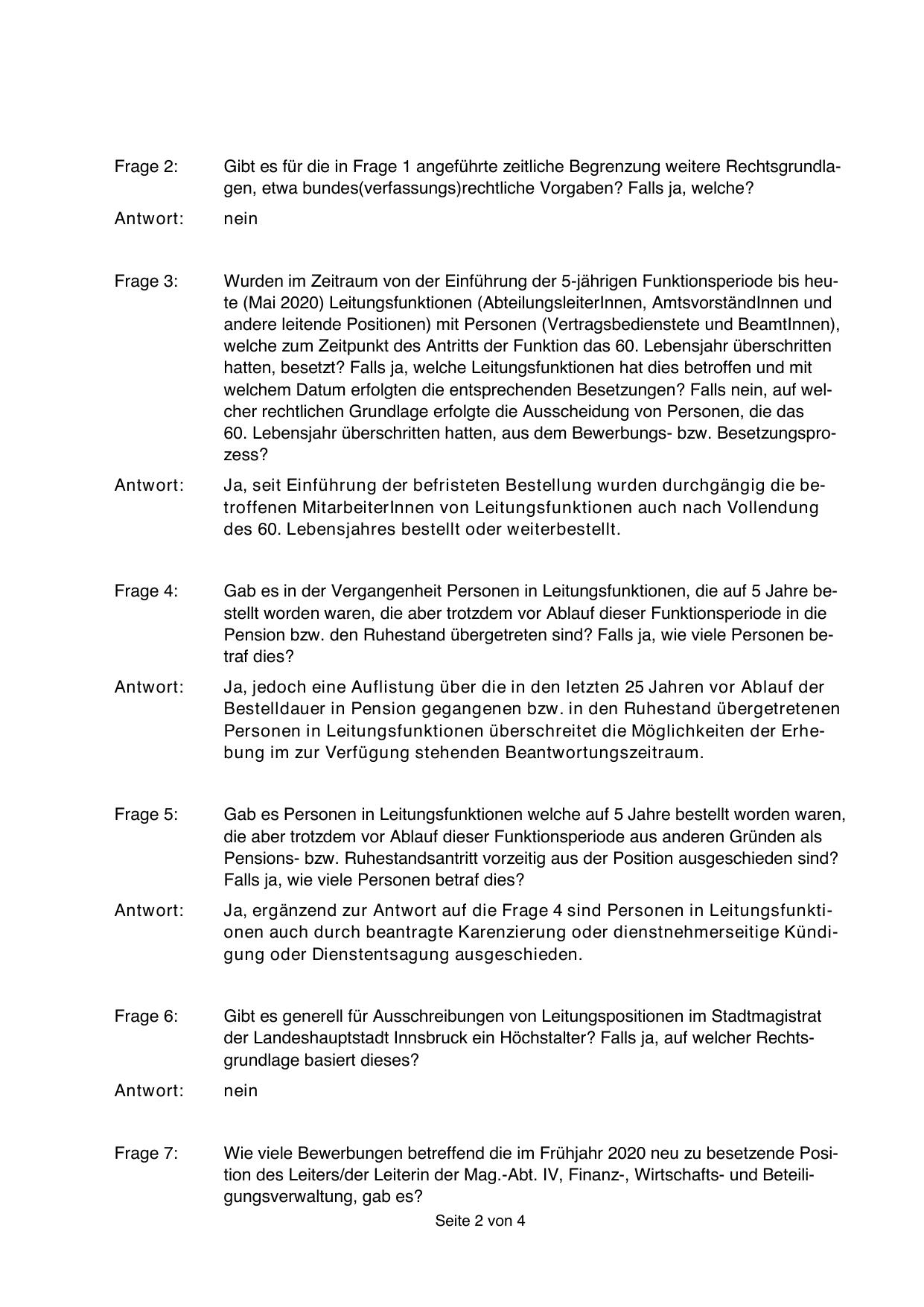 Frage 2: Gibt es für die in Frage 1 angeführte zeitliche Begrenzung weitere Rechtsgrundlagen, etwa bundes(verfassungs)rechtliche Vorgaben? Falls ja, welche?

Antwort: nein

Frage 3: Wurden im Zeitraum von der Einführung der 5-jährigen Funktionsperiode bis heute (Mai 2020) Leitungsfunktionen (AbteilungsleiterInnen, AmtsvorständInnen und andere leitende Positionen) mit Personen (Vertragsbedienstete und BeamtInnen), welche zum Zeitpunkt des Antritts der Funktion das 60. Lebensjahr überschritten hatten, besetzt? Falls ja, welche Leitungsfunktionen hat dies betroffen und mit welchem Datum erfolgten die entsprechenden Besetzungen? Falls nein, auf welcher rechtlichen Grundlage erfolgte die Ausscheidung von Personen, die das 60. Lebensjahr überschritten hatten, aus dem Bewerbungs- bzw. Besetzungsprozess?

Antwort: Ja, seit Einführung der befristeten Bestellung wurden durchgängig die betroffenen MitarbeiterInnen von Leitungsfunktionen auch nach Vollendung des 60. Lebensjahres bestellt oder weiterbestellt.

Frage 4: Gab es in der Vergangenheit Personen in Leitungsfunktionen, die auf 5 Jahre bestellt worden waren, die aber trotzdem vor Ablauf dieser Funktionsperiode in die Pension bzw. den Ruhestand übergetreten sind? Falls ja, wie viele Personen betraf dies?

Antwort: Ja, jedoch eine Auflistung über die in den letzten 25 Jahren vor Ablauf der Bestelldauer in Pension gegangenen bzw. in den Ruhestand übergetretenen Personen in Leitungsfunktionen überschreitet die Möglichkeiten der Erhebung im zur Verfügung stehenden Beantwortungszeitraum.

Frage 5: Gab es Personen in Leitungsfunktionen welche auf 5 Jahre bestellt worden waren, die aber trotzdem vor Ablauf dieser Funktionsperiode aus anderen Gründen als Pensions- bzw. Ruhestandsantritt vorzeitig aus der Position ausgeschieden sind? Falls ja, wie viele Personen betraf dies?

Antwort: Ja, ergänzend zur Antwort auf die Frage 4 sind Personen in Leitungsfunktionen auch durch beantragte Karenzierung oder dienstnehmerseitige Kündigung oder Dienstentsagung ausgeschieden.

Frage 6: Gibt es generell für Ausschreibungen von Leitungspositionen im Stadtmagistrat der Landeshauptstadt Innsbruck ein Höchstalter? Falls ja, auf welcher Rechtsgrundlage basiert dieses?

Antwort: nein

Frage 7: Wie viele Bewerbungen betreffend die im Frühjahr 2020 neu zu besetzende Position des Leiters/der Leiterin der Mag.-Abt. IV, Finanz-, Wirtschafts- und Beteiligungsverwaltung, gab es?

Seite 2 von 4